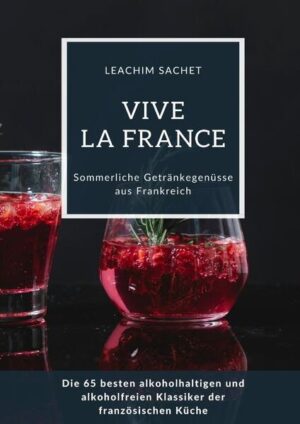 LEACHIM SACHET

VIVE
LA FRANCE

Sommerliche Getränkegenüsse aus Frankreich

Die 65 besten alkoholhaltigen und alkoholfreien Klassiker der französischen Küche